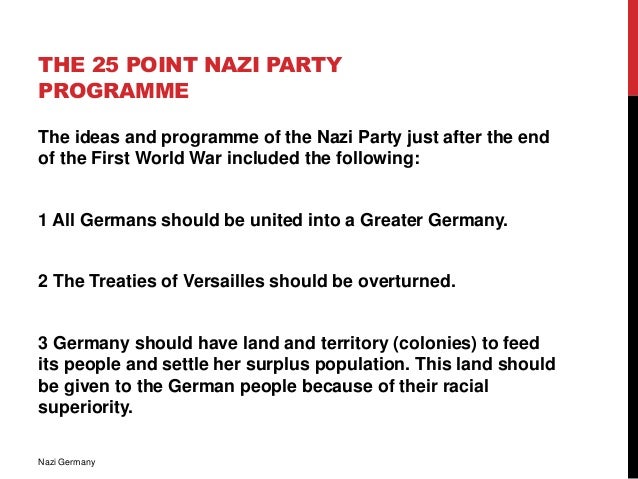 THE 25 POINT NAZI PARTY PROGRAMME

The ideas and programme of the Nazi Party just after the end of the First World War included the following:

1 All Germans should be united into a Greater Germany.

2 The Treaties of Versailles should be overturned.

3 Germany should have land and territory (colonies) to feed its people and settle her surplus population. This land should be given to the German people because of their racial superiority.

Nazi Germany